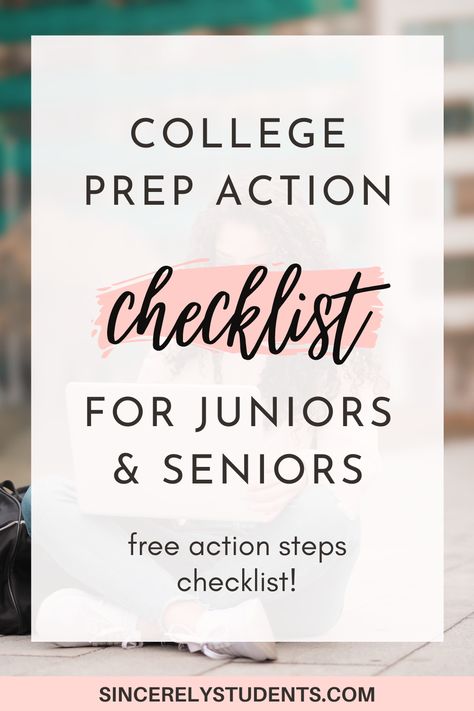 COLLEGE PREP ACTION

checklist

FOR JUNIORS & SENIORS

free action steps checklist!

SINCERELYSTUDENTS.COM